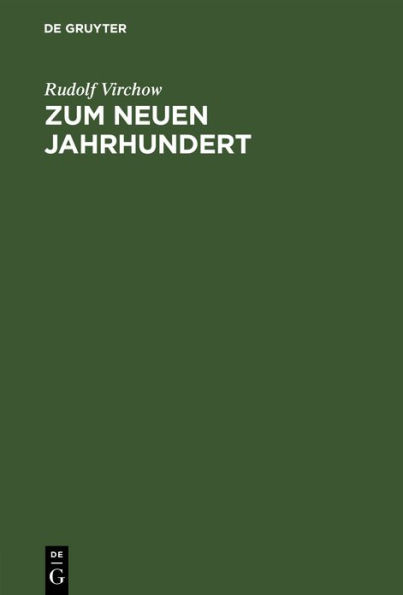 DE GRUYTER

Rudolf Virchow

ZUM NEUEN JAHRHUNDERT

DE
G